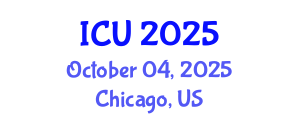 ICU 2025
October 04, 2025
Chicago, US